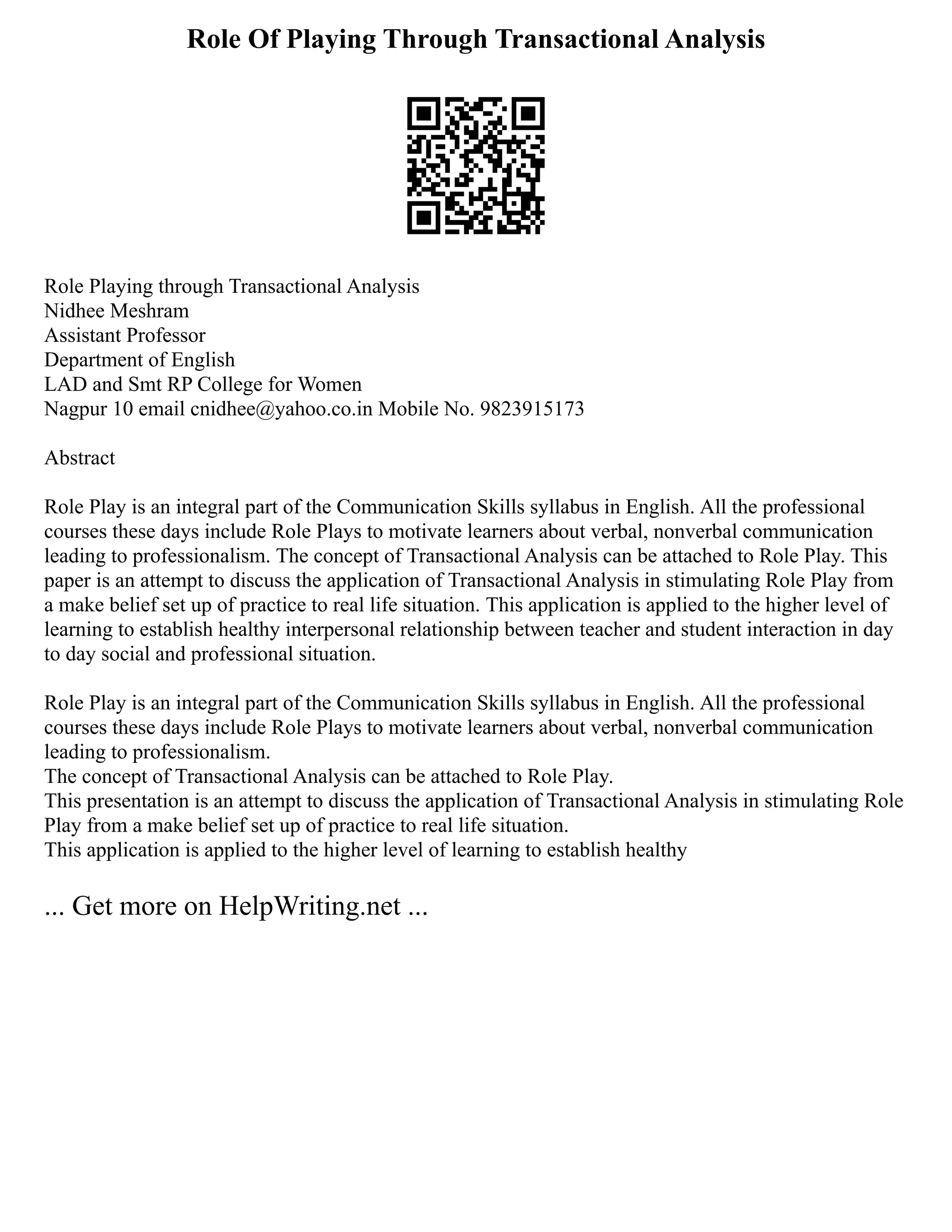 Role Of Playing Through Transactional Analysis

Role Playing through Transactional Analysis
Nidhee Meshram
Assistant Professor
Department of English
LAD and Smt RP College for Women
Nagpur 10 email cnidhee@yahoo.co.in Mobile No. 9823915173

Abstract

Role Play is an integral part of the Communication Skills syllabus in English. All the professional courses these days include Role Plays to motivate learners about verbal, nonverbal communication leading to professionalism. The concept of Transactional Analysis can be attached to Role Play. This paper is an attempt to discuss the application of Transactional Analysis in stimulating Role Play from a make belief set up of practice to real life situation. This application is applied to the higher level of learning to establish healthy interpersonal relationship between teacher and student interaction in day to day social and professional situation.

Role Play is an integral part of the Communication Skills syllabus in English. All the professional courses these days include Role Plays to motivate learners about verbal, nonverbal communication leading to professionalism.
The concept of Transactional Analysis can be attached to Role Play.
This presentation is an attempt to discuss the application of Transactional Analysis in stimulating Role Play from a make belief set up of practice to real life situation.
This application is applied to the higher level of learning to establish healthy

... Get more on HelpWriting.net ...